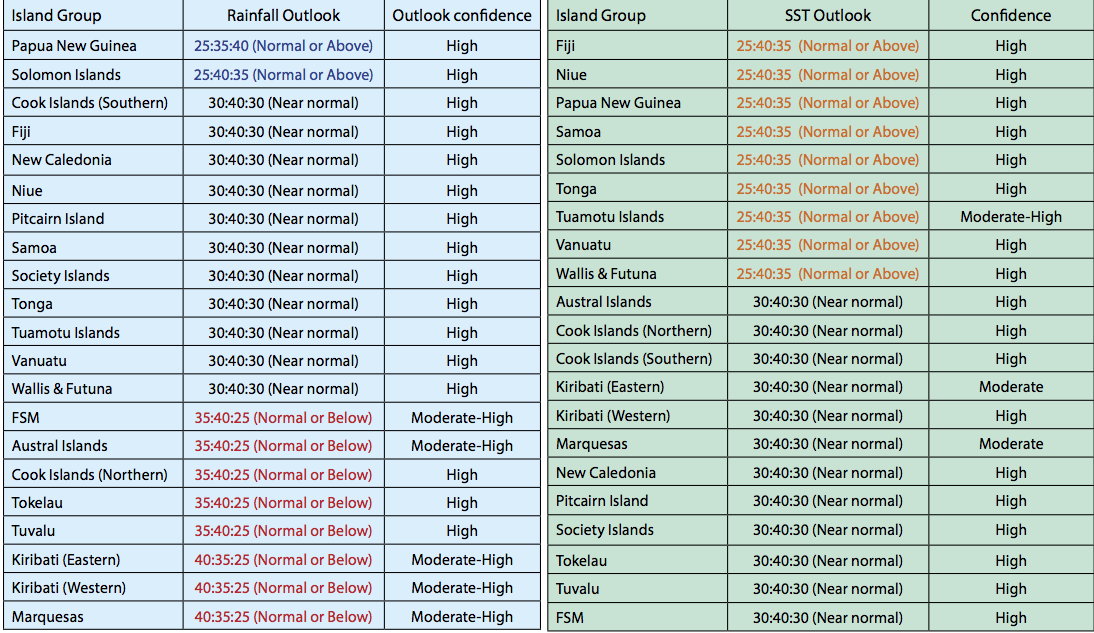 | Island Group | Rainfall Outlook | Outlook confidence |
|---|---|---|
| Papua New Guinea | 25:35:40 (Normal or Above) | High |
| Solomon Islands | 25:40:35 (Normal or Above) | High |
| Cook Islands (Southern) | 30:40:30 (Near normal) | High |
| Fiji | 30:40:30 (Near normal) | High |
| New Caledonia | 30:40:30 (Near normal) | High |
| Niue | 30:40:30 (Near normal) | High |
| Pitcairn Island | 30:40:30 (Near normal) | High |
| Samoa | 30:40:30 (Near normal) | High |
| Society Islands | 30:40:30 (Near normal) | High |
| Tonga | 30:40:30 (Near normal) | High |
| Tuamotu Islands | 30:40:30 (Near normal) | High |
| Vanuatu | 30:40:30 (Near normal) | High |
| Wallis & Futuna | 30:40:30 (Near normal) | High |
| FSM | 35:40:25 (Normal or Below) | Moderate-High |
| Austral Islands | 35:40:25 (Normal or Below) | Moderate-High |
| Cook Islands (Northern) | 35:40:25 (Normal or Below) | High |
| Tokelau | 35:40:25 (Normal or Below) | High |
| Tuvalu | 35:40:25 (Normal or Below) | High |
| Kiribati (Eastern) | 40:35:25 (Normal or Below) | Moderate-High |
| Kiribati (Western) | 40:35:25 (Normal or Below) | Moderate-High |
| Marquesas | 40:35:25 (Normal or Below) | Moderate-High |

| Island Group | SST Outlook | Confidence |
|---|---|---|
| Fiji | 25:40:35 (Normal or Above) | High |
| Niue | 25:40:35 (Normal or Above) | High |
| Papua New Guinea | 25:40:35 (Normal or Above) | High |
| Samoa | 25:40:35 (Normal or Above) | High |
| Solomon Islands | 25:40:35 (Normal or Above) | High |
| Tonga | 25:40:35 (Normal or Above) | High |
| Tuamotu Islands | 25:40:35 (Normal or Above) | Moderate-High |
| Vanuatu | 25:40:35 (Normal or Above) | High |
| Wallis & Futuna | 25:40:35 (Normal or Above) | High |
| Austral Islands | 30:40:30 (Near normal) | High |
| Cook Islands (Northern) | 30:40:30 (Near normal) | High |
| Cook Islands (Southern) | 30:40:30 (Near normal) | High |
| Kiribati (Eastern) | 30:40:30 (Near normal) | Moderate |
| Kiribati (Western) | 30:40:30 (Near normal) | High |
| Marquesas | 30:40:30 (Near normal) | Moderate |
| New Caledonia | 30:40:30 (Near normal) | High |
| Pitcairn Island | 30:40:30 (Near normal) | High |
| Society Islands | 30:40:30 (Near normal) | High |
| Tokelau | 30:40:30 (Near normal) | High |
| Tuvalu | 30:40:30 (Near normal) | High |
| FSM | 30:40:30 (Near normal) | High |